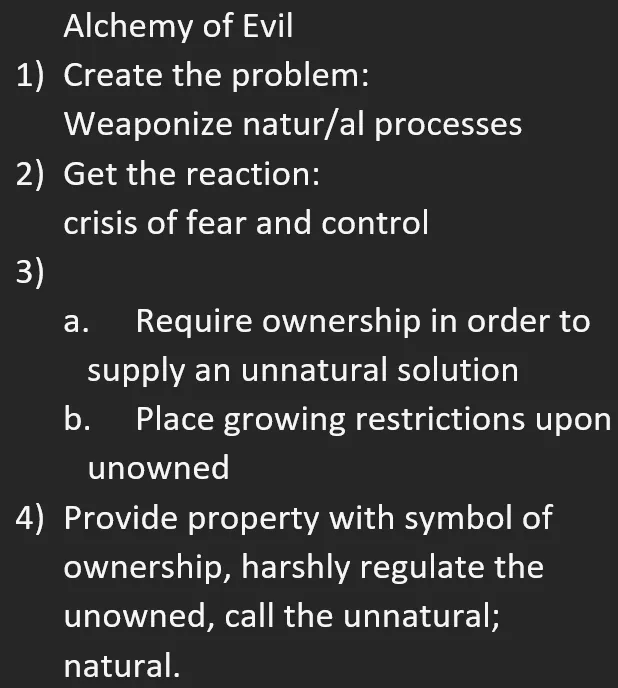 Alchemy of Evil
1) Create the problem:
Weaponize natur/al processes
2) Get the reaction:
crisis of fear and control
3)
a. Require ownership in order to supply an unnatural solution
b. Place growing restrictions upon unowned
4) Provide property with symbol of ownership, harshly regulate the unowned, call the unnatural; natural.